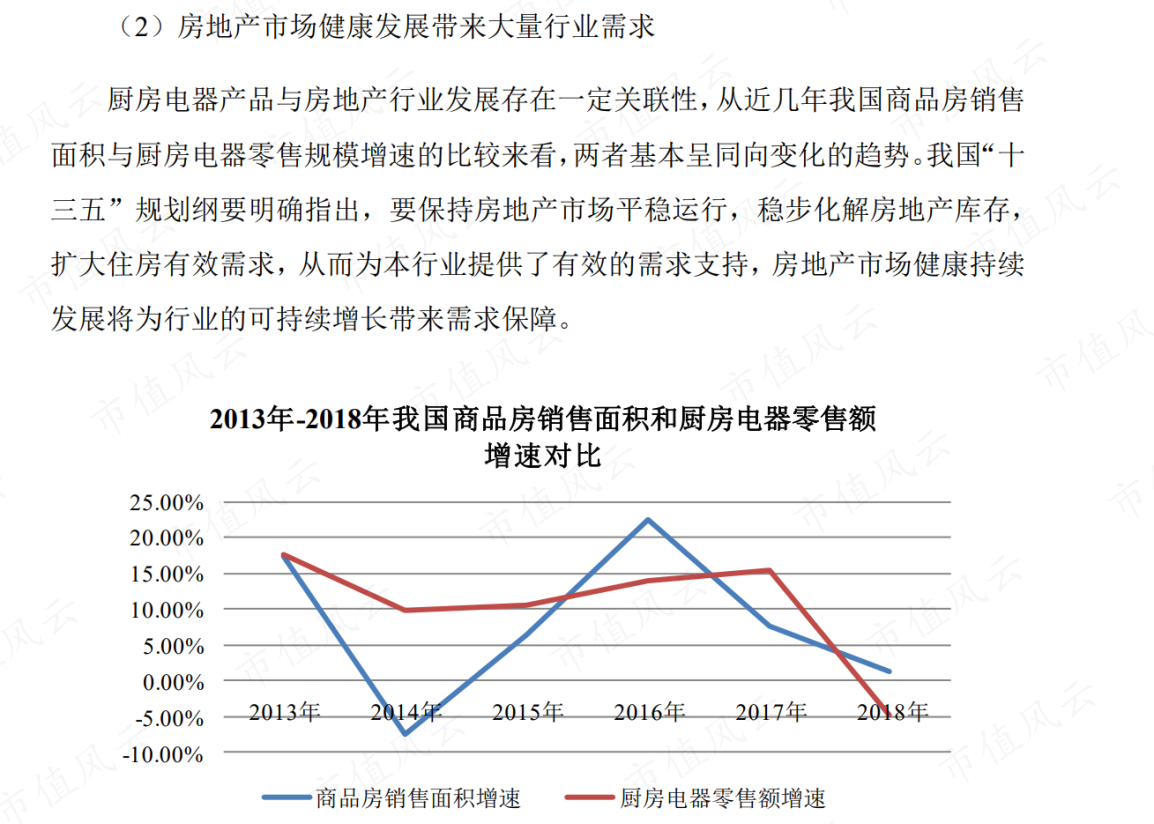 （2）房地产市场健康发展带来大量行业需求

厨房电器产品与房地产行业发展存在一定关联性，从近几年我国商品房销售面积与厨房电器零售规模增速的比较来看，两者基本呈同向变化的趋势。我国“十三五”规划纲要明确指出，要保持房地产市场平稳运行，稳步化解房地产库存，扩大住房有效需求，从而为本行业提供了有效的需求支持，房地产市场健康持续发展将为行业的可持续增长带来需求保障。

2013年-2018年我国商品房销售面积和厨房电器零售额增速对比

25.00%
20.00%
15.00%
10.00%
5.00%
0.00%
-5.00%
-10.00%

2013年 2014年 2015年 2016年 2017年 2018年

商品房销售面积增速 厨房电器零售额增速

市值风云